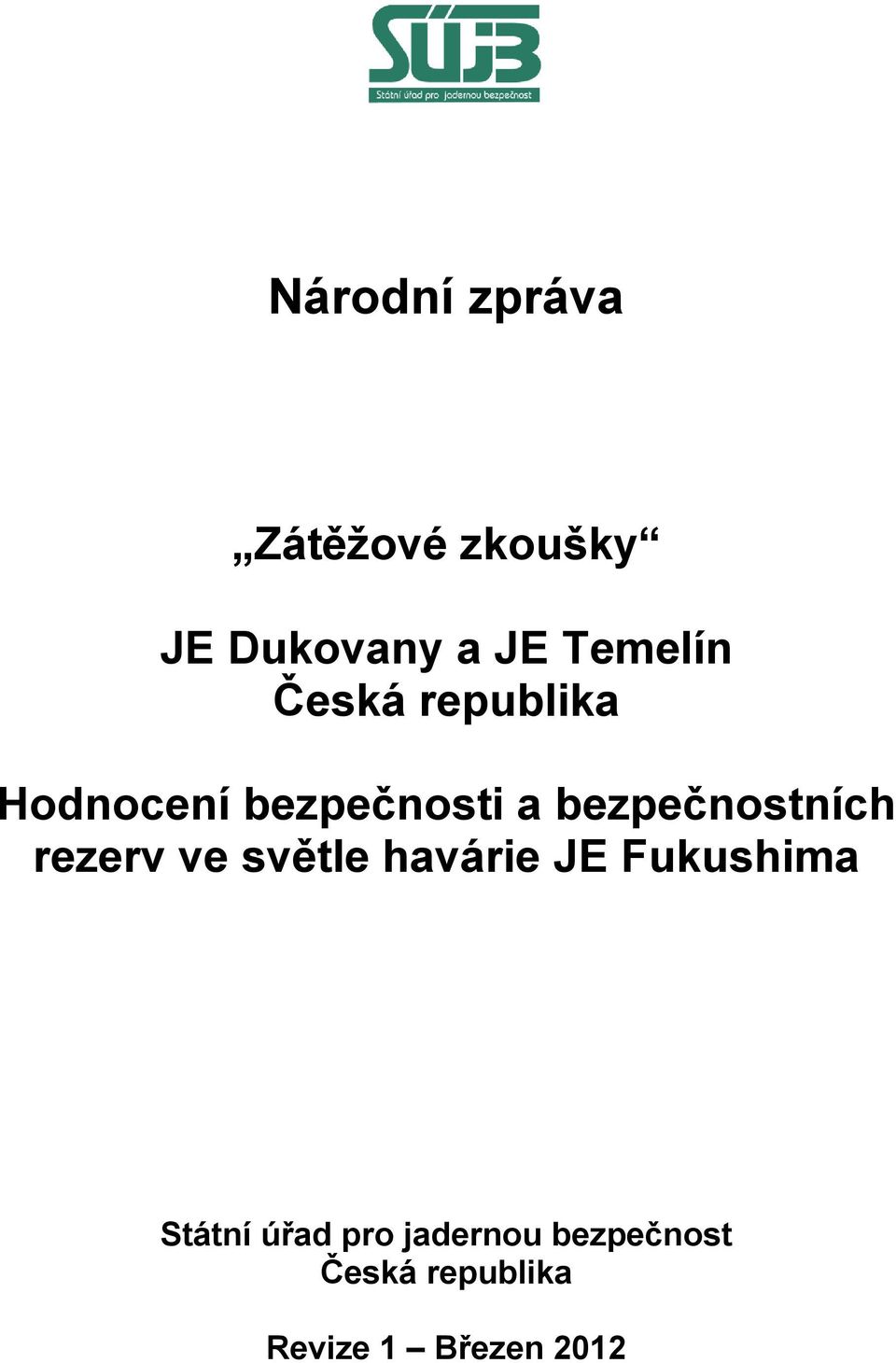 SÚJB
Státní úřad pro jadernou bezpečnost

Národní zpráva

„Zátěžové zkoušky“

JE Dukovany a JE Temelín
Česká republika

Hodnocení bezpečnosti a bezpečnostních rezerv ve světle havárie JE Fukushima

Státní úřad pro jadernou bezpečnost
Česká republika

Revize 1 – Březen 2012